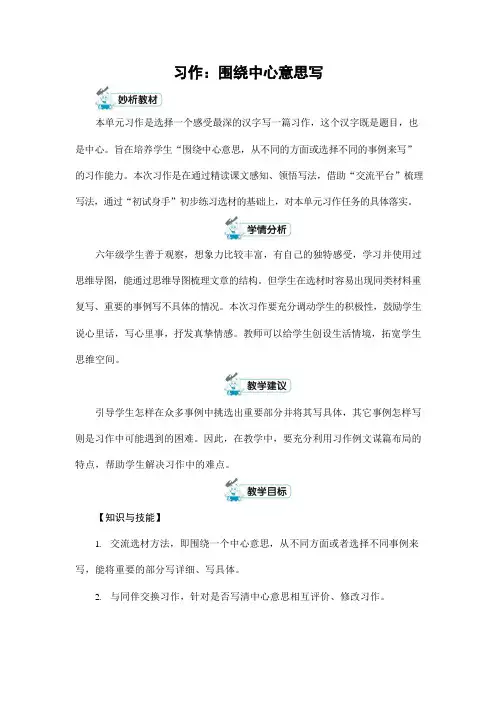 习作：围绕中心意思写

妙析教材

本单元习作是选择一个感受最深的汉字写一篇习作，这个汉字既是题目，也是中心。旨在培养学生“围绕中心意思，从不同的方面或选择不同的事例来写”的习作能力。本次习作是在通过精读课文感知、领悟写法，借助“交流平台”梳理写法，通过“初试身手”初步练习选材的基础上，对本单元习作任务的具体落实。

学情分析

六年级学生善于观察，想象力比较丰富，有自己的独特感受，学习并使用过思维导图，能通过思维导图梳理文章的结构。但学生在选材时容易出现同类材料重复写、重要的事例写不具体的情况。本次习作要充分调动学生的积极性，鼓励学生说心里话，写心里事，抒发真挚情感。教师可以给学生创设生活情境，拓宽学生思维空间。

教学建议

引导学生怎样在众多事例中挑选出重要部分并将其写具体，其它事例怎样写则是习作中可能遇到的困难。因此，在教学中，要充分利用习作例文谋篇布局的特点，帮助学生解决习作中的难点。

教学目标

【知识与技能】

1. 交流选材方法，即围绕一个中心意思，从不同方面或者选择不同事例来写，能将重要的部分写详细、写具体。

2. 与同伴交换习作，针对是否写清中心意思相互评价、修改习作。